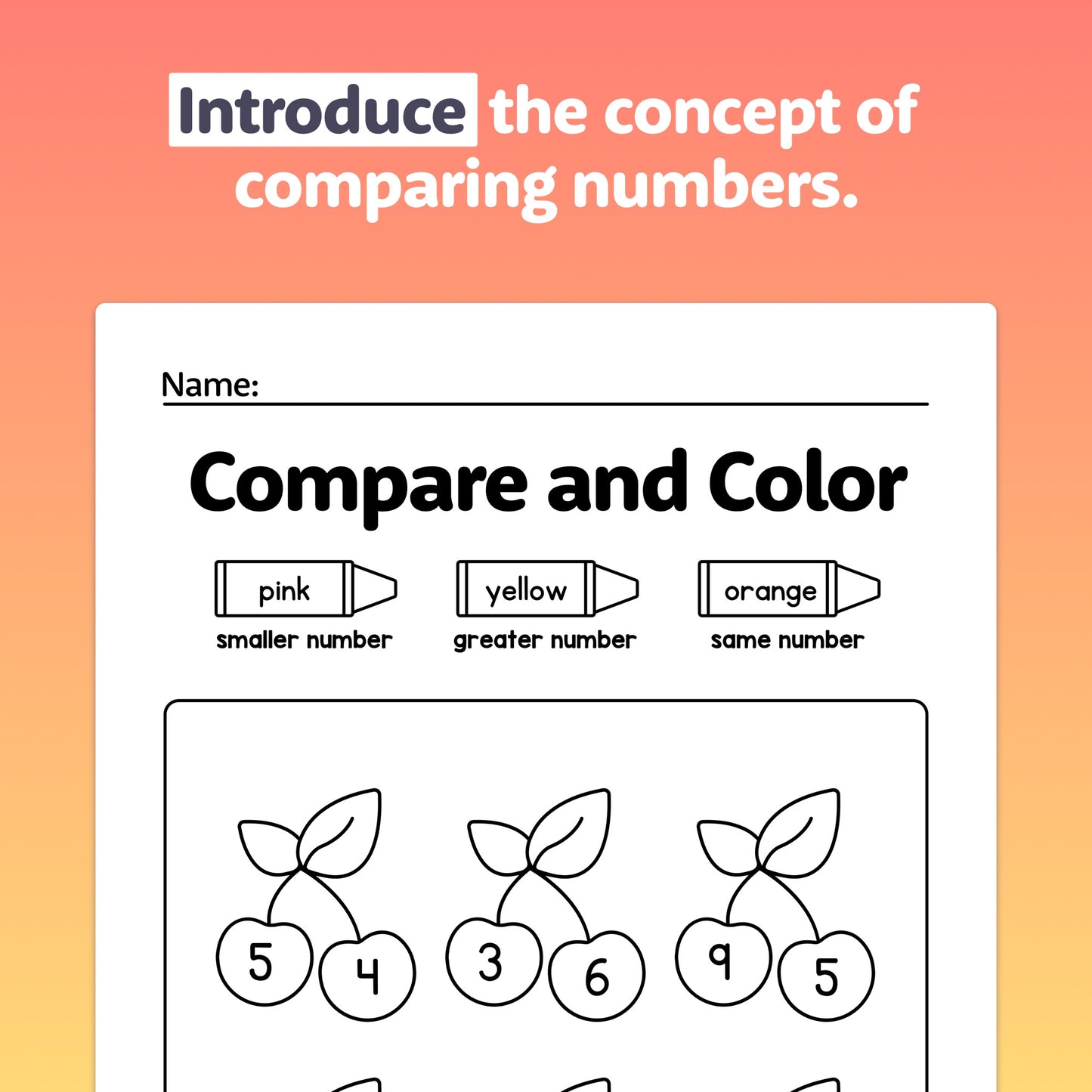 Introduce the concept of comparing numbers.

Name:

Compare and Color

pink
smaller number

yellow
greater number

orange
same number

5 4

3 6

9 5